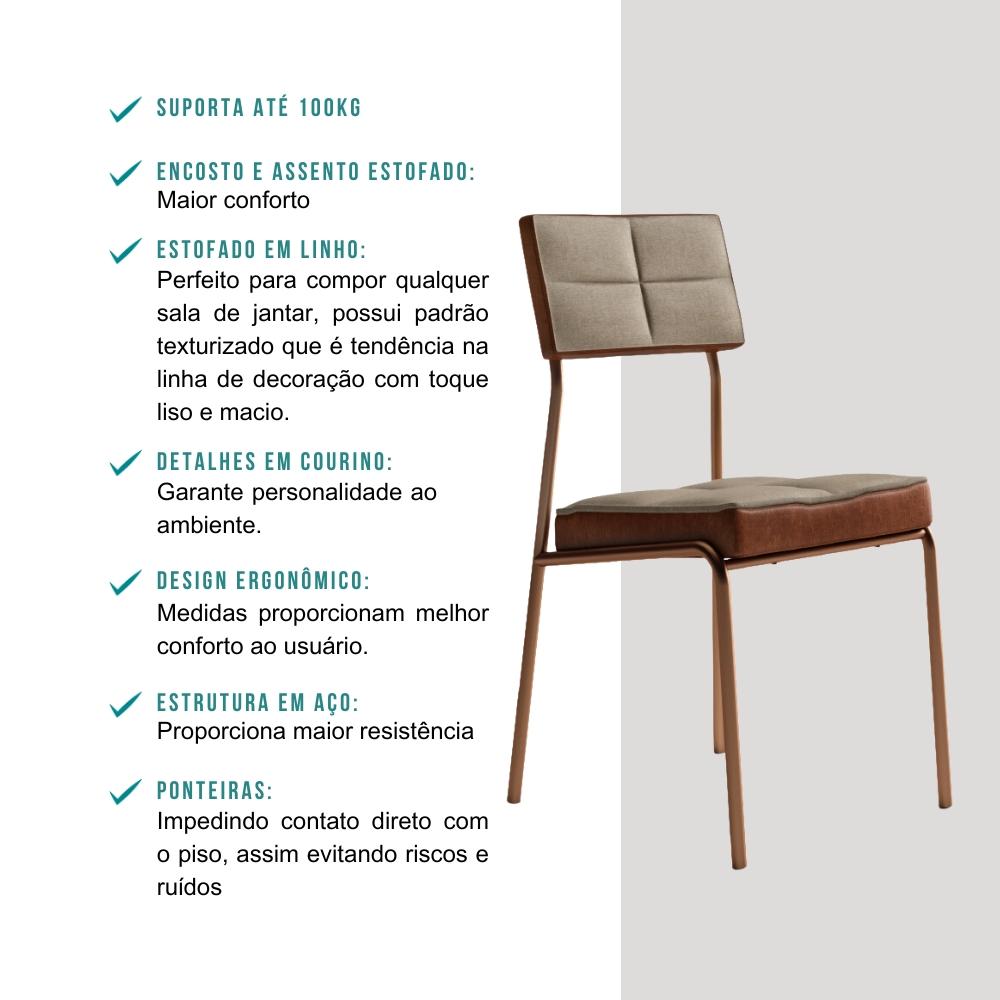 ✓ SUPORTA ATÉ 100KG

✓ ENCOSTO E ASSENTO ESTOFADO:
Maior conforto

✓ ESTOFADO EM LINHO:
Perfeito para compor qualquer sala de jantar, possui padrão texturizado que é tendência na linha de decoração com toque liso e macio.

✓ DETALHES EM COURINO:
Garante personalidade ao ambiente.

✓ DESIGN ERGONÔMICO:
Medidas proporcionam melhor conforto ao usuário.

✓ ESTRUTURA EM AÇO:
Proporciona maior resistência

✓ PONTEIRAS:
Impedindo contato direto com o piso, assim evitando riscos e ruídos